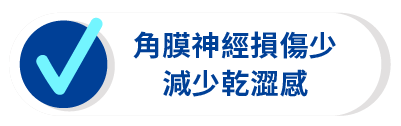 角膜神經損傷少
減少乾澀感